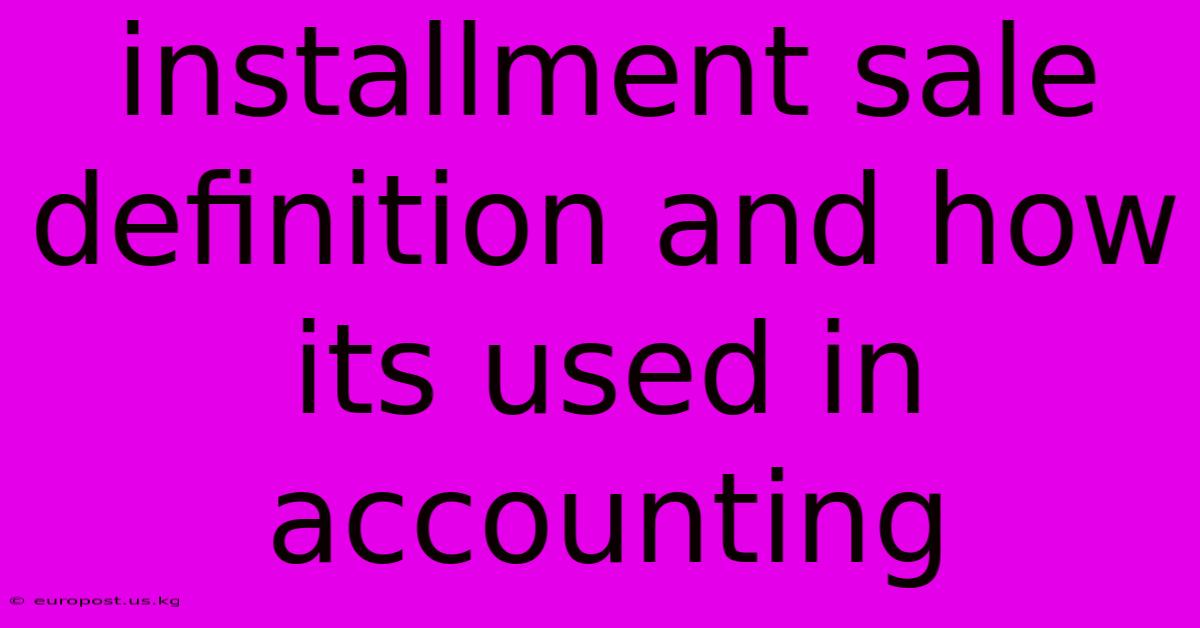 installment sale definition and how its used in accounting

© europost.us.kg